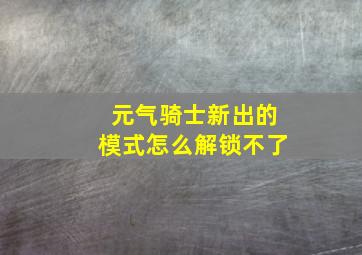 元气骑士新出的
模式怎么解锁不了